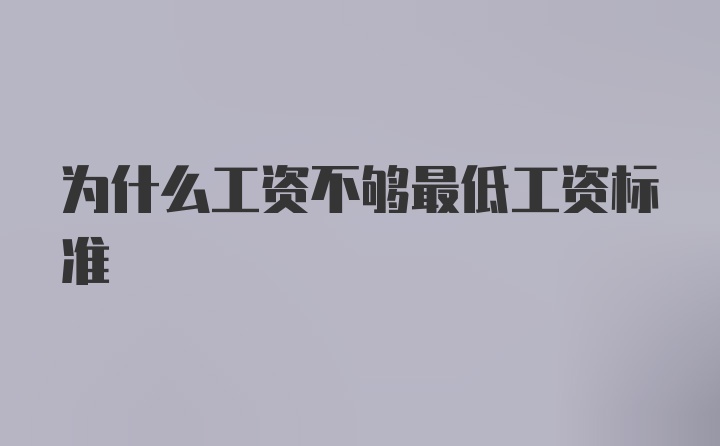 为什么工资不够最低工资标准